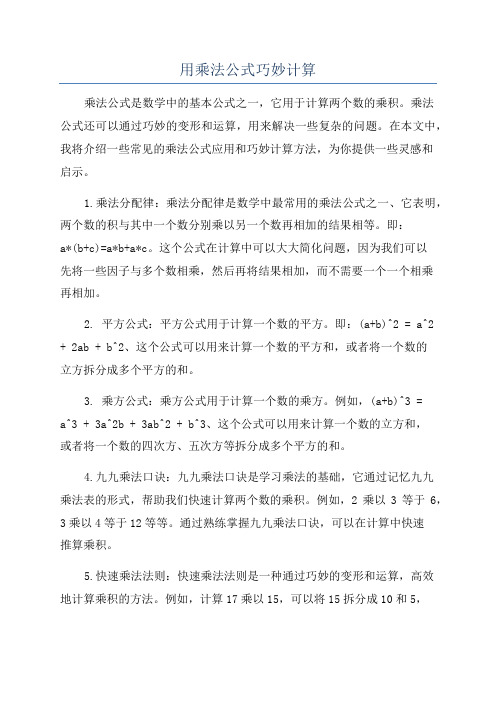 用乘法公式巧妙计算

乘法公式是数学中的基本公式之一，它用于计算两个数的乘积。乘法公式还可以通过巧妙的变形和运算，用来解决一些复杂的问题。在本文中，我将介绍一些常见的乘法公式应用和巧妙计算方法，为你提供一些灵感和启示。

1.乘法分配律：乘法分配律是数学中最常用的乘法公式之一、它表明，两个数的积与其中一个数分别乘以另一个数再相加的结果相等。即：a*(b+c)=a*b+a*c。这个公式在计算中可以大大简化问题，因为我们可以先将一些因子与多个数相乘，然后再将结果相加，而不需要一个一个相乘再相加。

2. 平方公式：平方公式用于计算一个数的平方。即：(a+b)^2 = a^2 + 2ab + b^2、这个公式可以用来计算一个数的平方和，或者将一个数的立方拆分成多个平方的和。

3. 乘方公式：乘方公式用于计算一个数的乘方。例如，(a+b)^3 = a^3 + 3a^2b + 3ab^2 + b^3、这个公式可以用来计算一个数的立方和，或者将一个数的四次方、五次方等拆分成多个平方的和。

4.九九乘法口诀：九九乘法口诀是学习乘法的基础，它通过记忆九九乘法表的形式，帮助我们快速计算两个数的乘积。例如，2 乘以 3 等于 6，3 乘以 4 等于 12 等等。通过熟练掌握九九乘法口诀，可以在计算中快速推算乘积。

5.快速乘法法则：快速乘法法则是一种通过巧妙的变形和运算，高效地计算乘积的方法。例如，计算 17 乘以 15，可以将 15 拆分成 10 和 5，